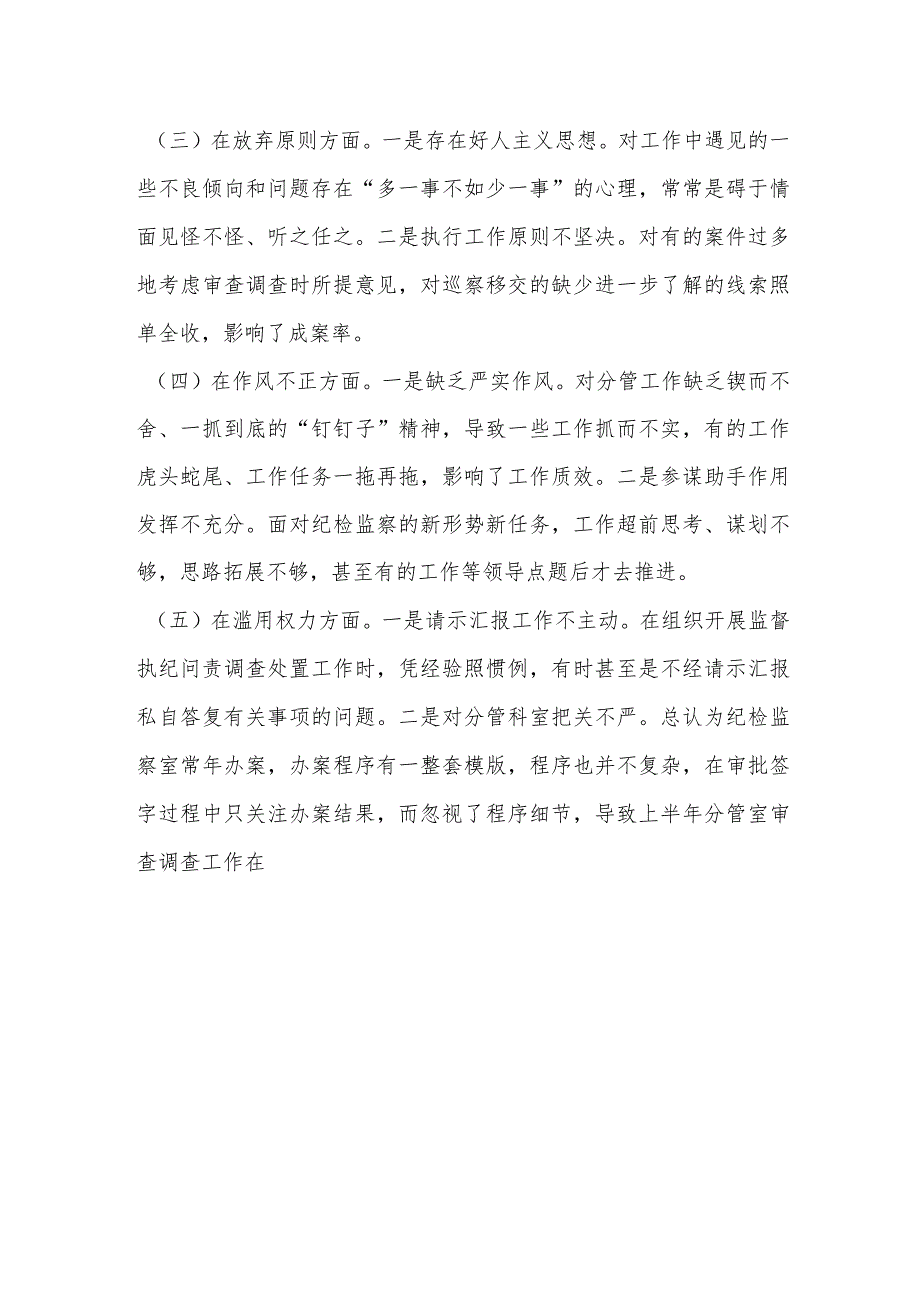 （三）在放弃原则方面。一是存在好人主义思想。对工作中遇见的一些不良倾向和问题存在“多一事不如少一事”的心理，常常是碍于情面见怪不怪、听之任之。二是执行工作原则不坚决。对有的案件过多地考虑审查调查时所提意见，对巡察移交的缺少进一步了解的线索照单全收，影响了成案率。

（四）在作风不正方面。一是缺乏严实作风。对分管工作缺乏锲而不舍、一抓到底的“钉钉子”精神，导致一些工作抓而不实，有的工作虎头蛇尾、工作任务一拖再拖，影响了工作质效。二是参谋助手作用发挥不充分。面对纪检监察的新形势新任务，工作超前思考、谋划不够，思路拓展不够，甚至有的工作等领导点题后才去推进。

（五）在滥用权力方面。一是请示汇报工作不主动。在组织开展监督执纪问责调查处置工作时，凭经验照惯例，有时甚至是不经请示汇报私自答复有关事项的问题。二是对分管科室把关不严。总认为纪检监察室常年办案，办案程序有一整套模版，程序也并不复杂，在审批签字过程中只关注办案结果，而忽视了程序细节，导致上半年分管室审查调查工作在